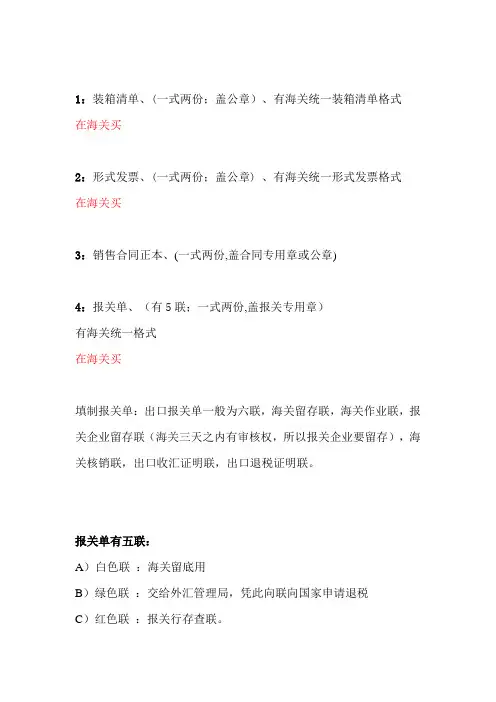 1：装箱清单、（一式两份：盖公章）、有海关统一装箱清单格式
在海关买

2：形式发票、（一式两份：盖公章）、有海关统一形式发票格式
在海关买

3：销售合同正本、(一式两份,盖合同专用章或公章)

4：报关单、（有 5 联：一式两份,盖报关专用章）
有海关统一格式
在海关买

填制报关单：出口报关单一般为六联，海关留存联，海关作业联，报关企业留存联（海关三天之内有审核权，所以报关企业要留存），海关核销联，出口收汇证明联，出口退税证明联。

报关单有五联：
A）白色联 ：海关留底用
B）绿色联 ：交给外汇管理局，凭此向联向国家申请退税
C）红色联 ：报关行存查联。